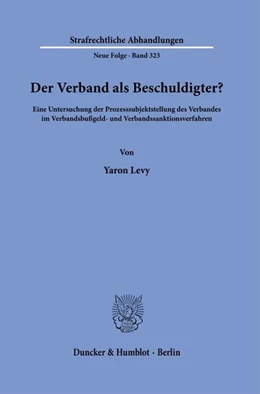 Strafrechtliche Abhandlungen

Neue Folge · Band 323

Der Verband als Beschuldigter?

Eine Untersuchung der Prozesssubjektstellung des Verbandes im Verbandsbußgeld- und Verbandssanktionsverfahren

Von

Yaron Levy

Duncker & Humblot · Berlin